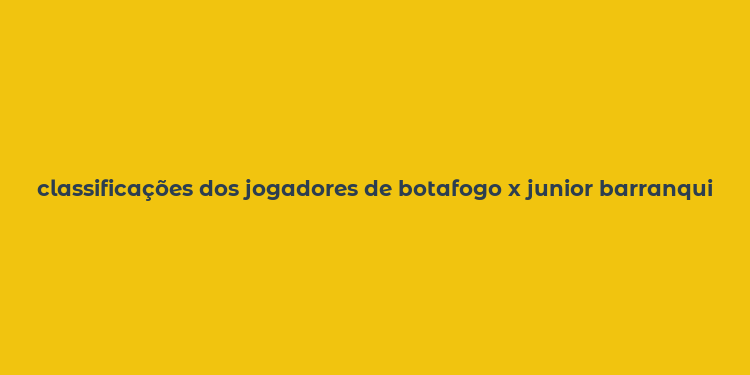 classificações dos jogadores de botafogo x junior barranqui